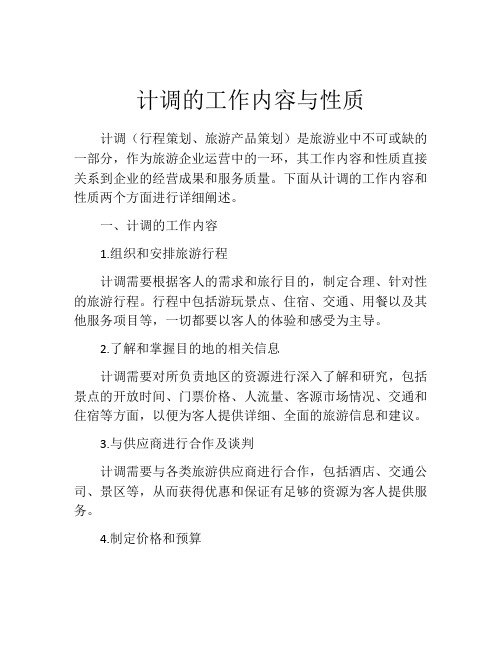 计调的工作内容与性质

计调（行程策划、旅游产品策划）是旅游业中不可或缺的一部分，作为旅游企业运营中的一环，其工作内容和性质直接关系到企业的经营成果和服务质量。下面从计调的工作内容和性质两个方面进行详细阐述。

一、计调的工作内容

1.组织和安排旅游行程

计调需要根据客人的需求和旅行目的，制定合理、针对性的旅游行程。行程中包括游玩景点、住宿、交通、用餐以及其他服务项目等，一切都要以客人的体验和感受为主导。

2.了解和掌握目的地的相关信息

计调需要对所负责地区的资源进行深入了解和研究，包括景点的开放时间、门票价格、人流量、客源市场情况、交通和住宿等方面，以便为客人提供详细、全面的旅游信息和建议。

3.与供应商进行合作及谈判

计调需要与各类旅游供应商进行合作，包括酒店、交通公司、景区等，从而获得优惠和保证有足够的资源为客人提供服务。

4.制定价格和预算